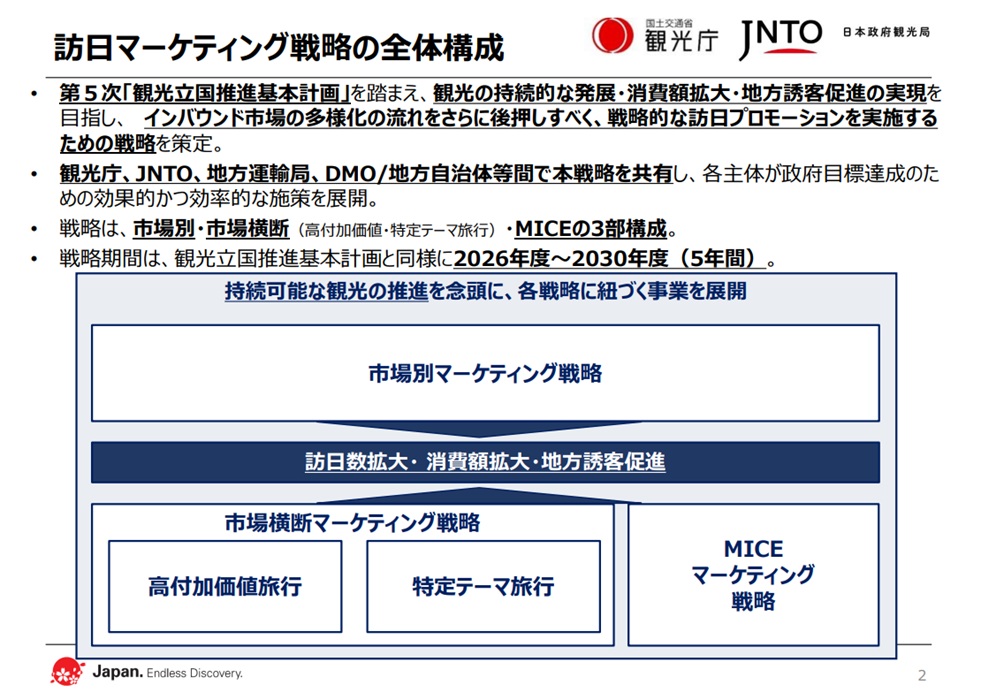 訪日マーケティング戦略の全体構成

国土交通省
観光庁

JNTO 日本政府観光局

• 第５次「観光立国推進基本計画」を踏まえ、観光の持続的な発展・消費額拡大・地方誘客促進の実現を目指し、インバウンド市場の多様化の流れをさらに後押しすべく、戦略的な訪日プロモーションを実施するための戦略を策定。

• 観光庁、JNTO、地方運輸局、DMO/地方自治体等間で本戦略を共有し、各主体が政府目標達成のための効果的かつ効率的な施策を展開。

• 戦略は、市場別・市場横断（高付加価値・特定テーマ旅行）・MICEの3部構成。

• 戦略期間は、観光立国推進基本計画と同様に2026年度～2030年度（5年間）。

持続可能な観光の推進を念頭に、各戦略に紐づく事業を展開

市場別マーケティング戦略

訪日数拡大・消費額拡大・地方誘客促進

市場横断マーケティング戦略

高付加価値旅行

特定テーマ旅行

MICE
マーケティング
戦略

Japan. Endless Discovery.

2